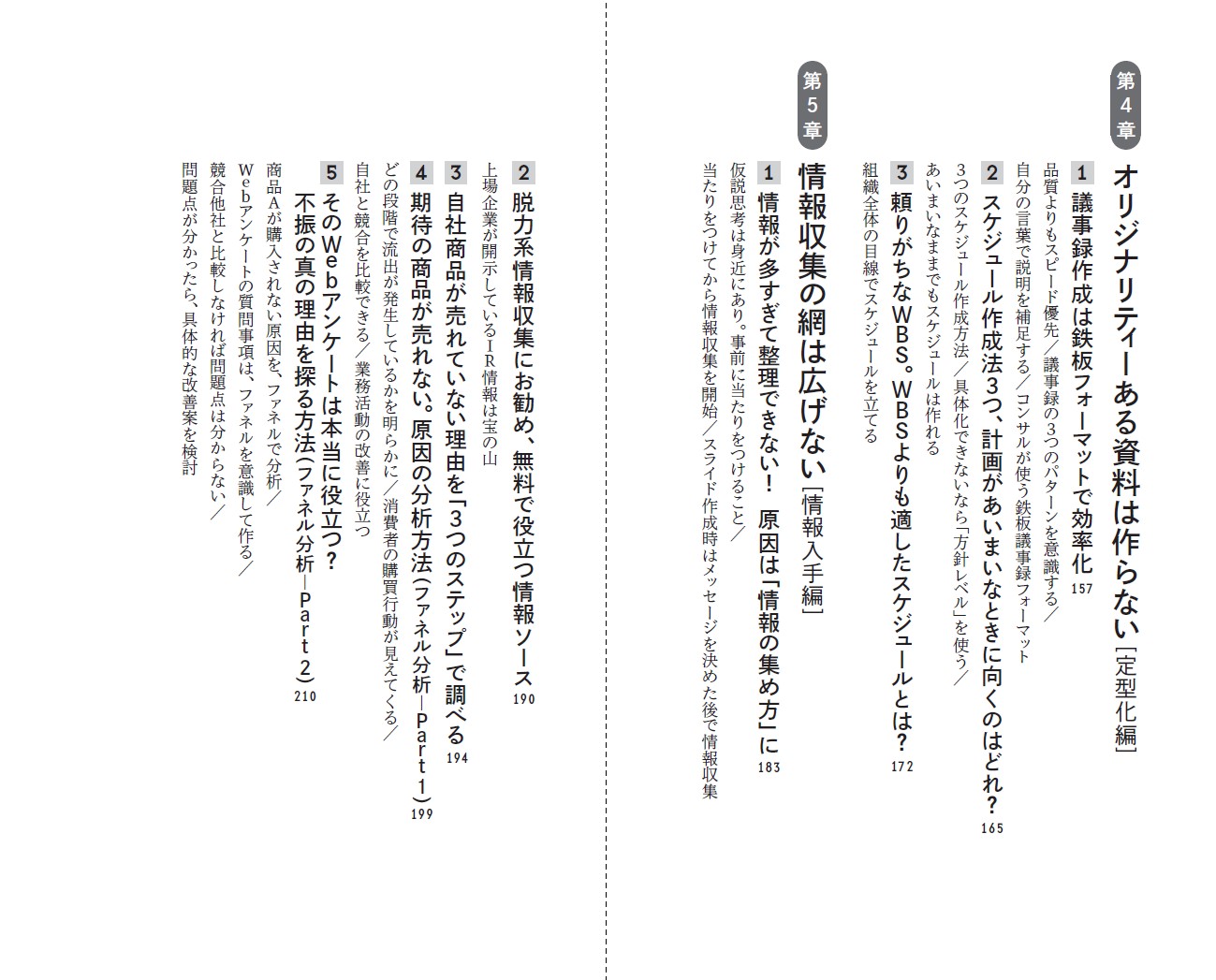 第4章

オリジナリティーある資料は作らない［定型化編］

1　議事録作成は鉄板フォーマットで効率化　157
品質よりもスピード優先／議事録の3つのパターンを意識する／自分の言葉で説明を補足する／コンサルが使う鉄板議事録フォーマット

2　スケジュール作成法3つ、計画があいまいなときに向くのはどれ？　165
3つのスケジュール作成方法／具体化できないなら「方針レベル」を使う／あいまいなままでもスケジュールは作れる

3　頼りがちなWBS。WBSよりも適したスケジュールとは？　172
組織全体の目線でスケジュールを立てる

第5章

情報収集の網は広げない［情報入手編］

1　情報が多すぎて整理できない！　原因は「情報の集め方」に　183
仮説思考は身近にあり。事前に当たりをつけること／当たりをつけてから情報収集を開始／スライド作成時はメッセージを決めた後で情報収集

2　脱力系情報収集にお勧め、無料で役立つ情報ソース　190
上場企業が開示しているIR情報は宝の山

3　自社商品が売れていない理由を「3つのステップ」で調べる　194

4　期待の商品が売れない。原因の分析方法（ファネル分析―Part1）　199
どの段階で流出が発生しているかを明らかに／消費者の購買行動が見えてくる／自社と競合を比較できる／業務活動の改善に役立つ

5　そのWebアンケートは本当に役立つ？　不振の真の理由を探る方法（ファネル分析―Part2）　210
商品Aが購入されない原因を、ファネルで分析／Webアンケートの質問事項は、ファネルを意識して作る／競合他社と比較しなければ問題点は分からない／問題点が分かったら、具体的な改善案を検討